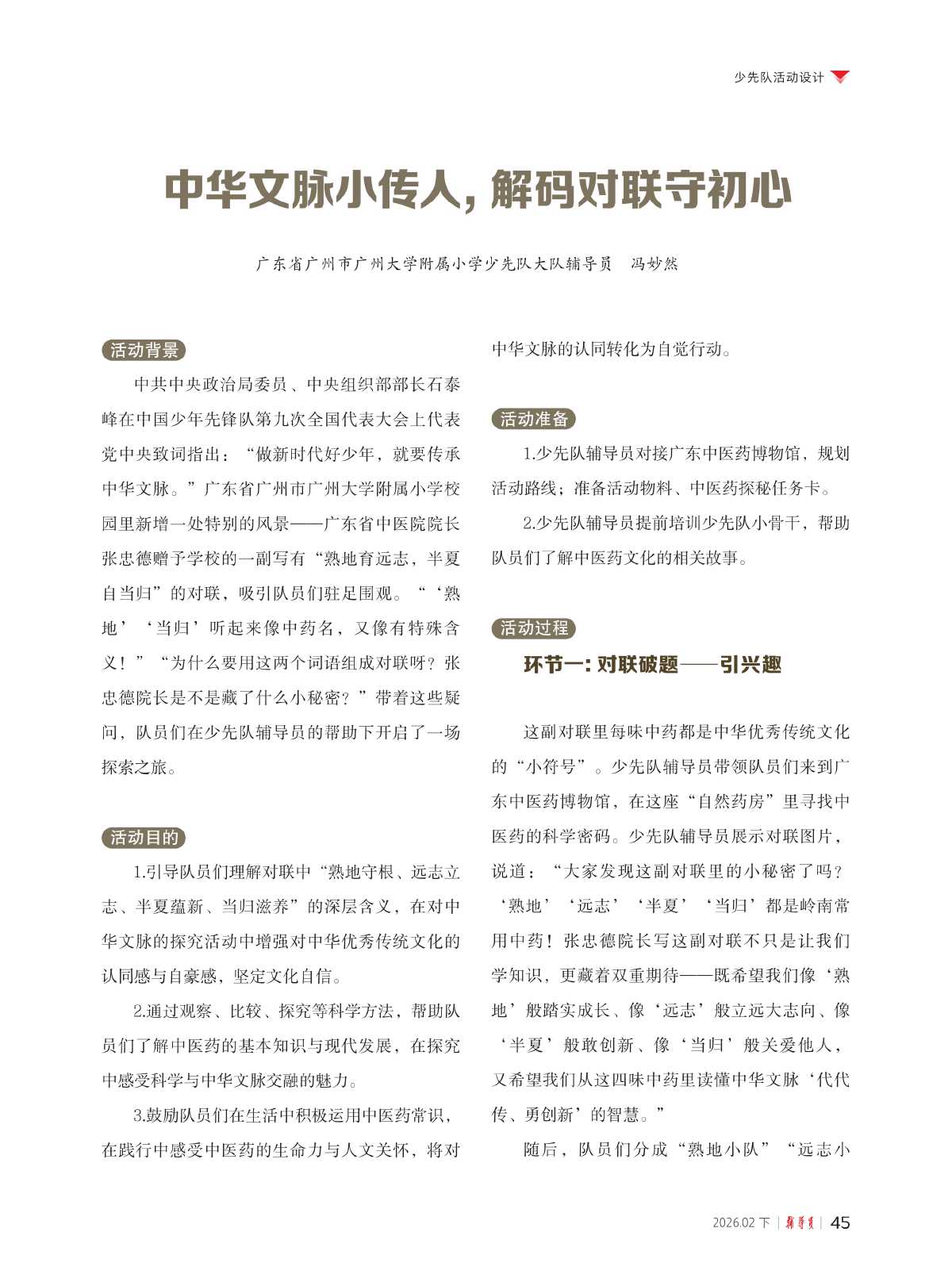 少先队活动设计

中华文脉小传人，解码对联守初心

广东省广州市广州大学附属小学少先队大队辅导员　冯妙然

活动背景

中共中央政治局委员、中央组织部部长石泰峰在中国少年先锋队第九次全国代表大会上代表党中央致词指出：“做新时代好少年，就要传承中华文脉。”广东省广州市广州大学附属小学校园里新增一处特别的风景——广东省中医院院长张忠德赠予学校的一副写有“熟地育远志，半夏自当归”的对联，吸引队员们驻足围观。“‘熟地’‘当归’听起来像中药名，又像有特殊含义！”“为什么要用这两个词语组成对联呀？张忠德院长是不是藏了什么小秘密？”带着这些疑问，队员们在少先队辅导员的帮助下开启了一场探索之旅。

活动目的

1.引导队员们理解对联中“熟地守根、远志立志、半夏蕴新、当归滋养”的深层含义，在对中华文脉的探究活动中增强对中华优秀传统文化的认同感与自豪感，坚定文化自信。

2.通过观察、比较、探究等科学方法，帮助队员们了解中医药的基本知识与现代发展，在探究中感受科学与中华文脉交融的魅力。

3.鼓励队员们在生活中积极运用中医药常识，在践行中感受中医药的生命力与人文关怀，将对中华文脉的认同转化为自觉行动。

活动准备

1.少先队辅导员对接广东中医药博物馆，规划活动路线；准备活动物料、中医药探秘任务卡。

2.少先队辅导员提前培训少先队小骨干，帮助队员们了解中医药文化的相关故事。

活动过程

环节一：对联破题——引兴趣

这副对联里每味中药都是中华优秀传统文化的“小符号”。少先队辅导员带领队员们来到广东中医药博物馆，在这座“自然药房”里寻找中医药的科学密码。少先队辅导员展示对联图片，说道：“大家发现这副对联里的小秘密了吗？‘熟地’‘远志’‘半夏’‘当归’都是岭南常用中药！张忠德院长写这副对联不只是让我们学知识，更藏着双重期待——既希望我们像‘熟地’般踏实成长、像‘远志’般立远大志向、像‘半夏’般敢创新、像‘当归’般关爱他人，又希望我们从这四味中药里读懂中华文脉‘代代传、勇创新’的智慧。”

随后，队员们分成“熟地小队”“远志小

2026.02 下 | 辅导员 | 45